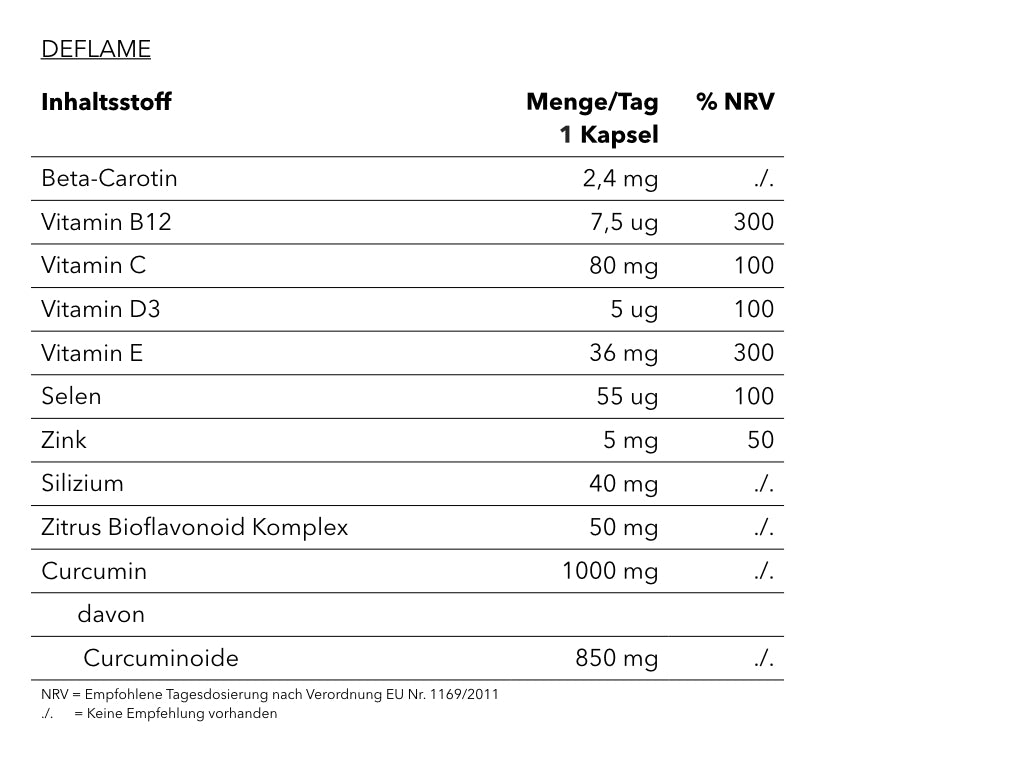 DEFLAME

| Inhaltsstoff | Menge/Tag 1 Kapsel | % NRV |
|---|---|---|
| Beta-Carotin | 2,4 mg | ./. |
| Vitamin B12 | 7,5 ug | 300 |
| Vitamin C | 80 mg | 100 |
| Vitamin D3 | 5 ug | 100 |
| Vitamin E | 36 mg | 300 |
| Selen | 55 ug | 100 |
| Zink | 5 mg | 50 |
| Silizium | 40 mg | ./. |
| Zitrus Bioflavonoid Komplex | 50 mg | ./. |
| Curcumin | 1000 mg | ./. |
| davon | | |
| Curcuminoide | 850 mg | ./. |

NRV = Empfohlene Tagesdosierung nach Verordnung EU Nr. 1169/2011
./. = Keine Empfehlung vorhanden